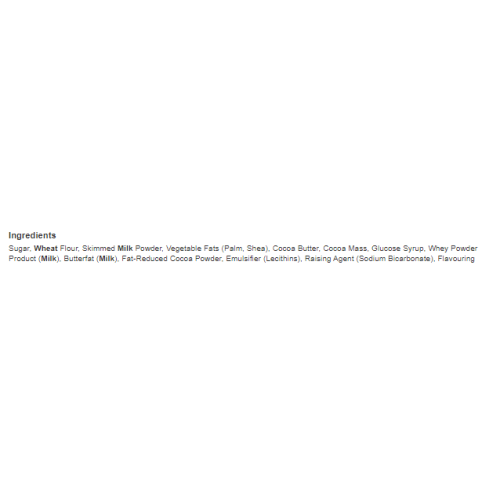 Ingredients

Sugar, Wheat Flour, Skimmed Milk Powder, Vegetable Fats (Palm, Shea), Cocoa Butter, Cocoa Mass, Glucose Syrup, Whey Powder Product (Milk), Butterfat (Milk), Fat-Reduced Cocoa Powder, Emulsifier (Lecithins), Raising Agent (Sodium Bicarbonate), Flavouring